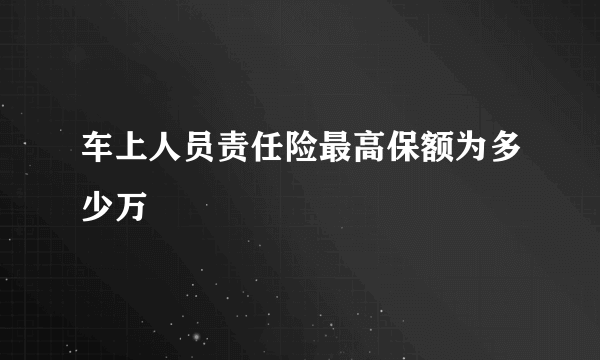 车上人员责任险最高保额为多少万